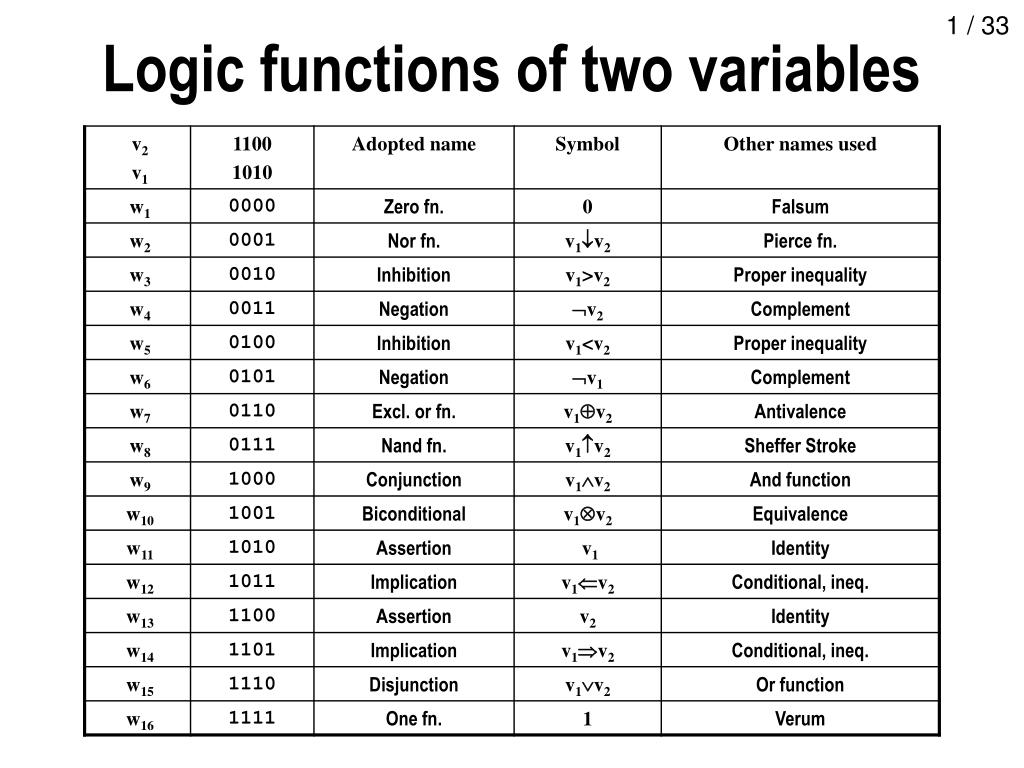 1 / 33

Logic functions of two variables

| $v_2$ $v_1$ | 1100 1010 | Adopted name | Symbol | Other names used |
|---|---|---|---|---|
| $w_1$ | 0000 | Zero fn. | 0 | Falsum |
| $w_2$ | 0001 | Nor fn. | $v_1 \downarrow v_2$ | Pierce fn. |
| $w_3$ | 0010 | Inhibition | $v_1 > v_2$ | Proper inequality |
| $w_4$ | 0011 | Negation | $\neg v_2$ | Complement |
| $w_5$ | 0100 | Inhibition | $v_1 < v_2$ | Proper inequality |
| $w_6$ | 0101 | Negation | $\neg v_1$ | Complement |
| $w_7$ | 0110 | Excl. or fn. | $v_1 \oplus v_2$ | Antivalence |
| $w_8$ | 0111 | Nand fn. | $v_1 \uparrow v_2$ | Sheffer Stroke |
| $w_9$ | 1000 | Conjunction | $v_1 \wedge v_2$ | And function |
| $w_{10}$ | 1001 | Biconditional | $v_1 \otimes v_2$ | Equivalence |
| $w_{11}$ | 1010 | Assertion | $v_1$ | Identity |
| $w_{12}$ | 1011 | Implication | $v_1 \Leftarrow v_2$ | Conditional, ineq. |
| $w_{13}$ | 1100 | Assertion | $v_2$ | Identity |
| $w_{14}$ | 1101 | Implication | $v_1 \Rightarrow v_2$ | Conditional, ineq. |
| $w_{15}$ | 1110 | Disjunction | $v_1 \vee v_2$ | Or function |
| $w_{16}$ | 1111 | One fn. | 1 | Verum |